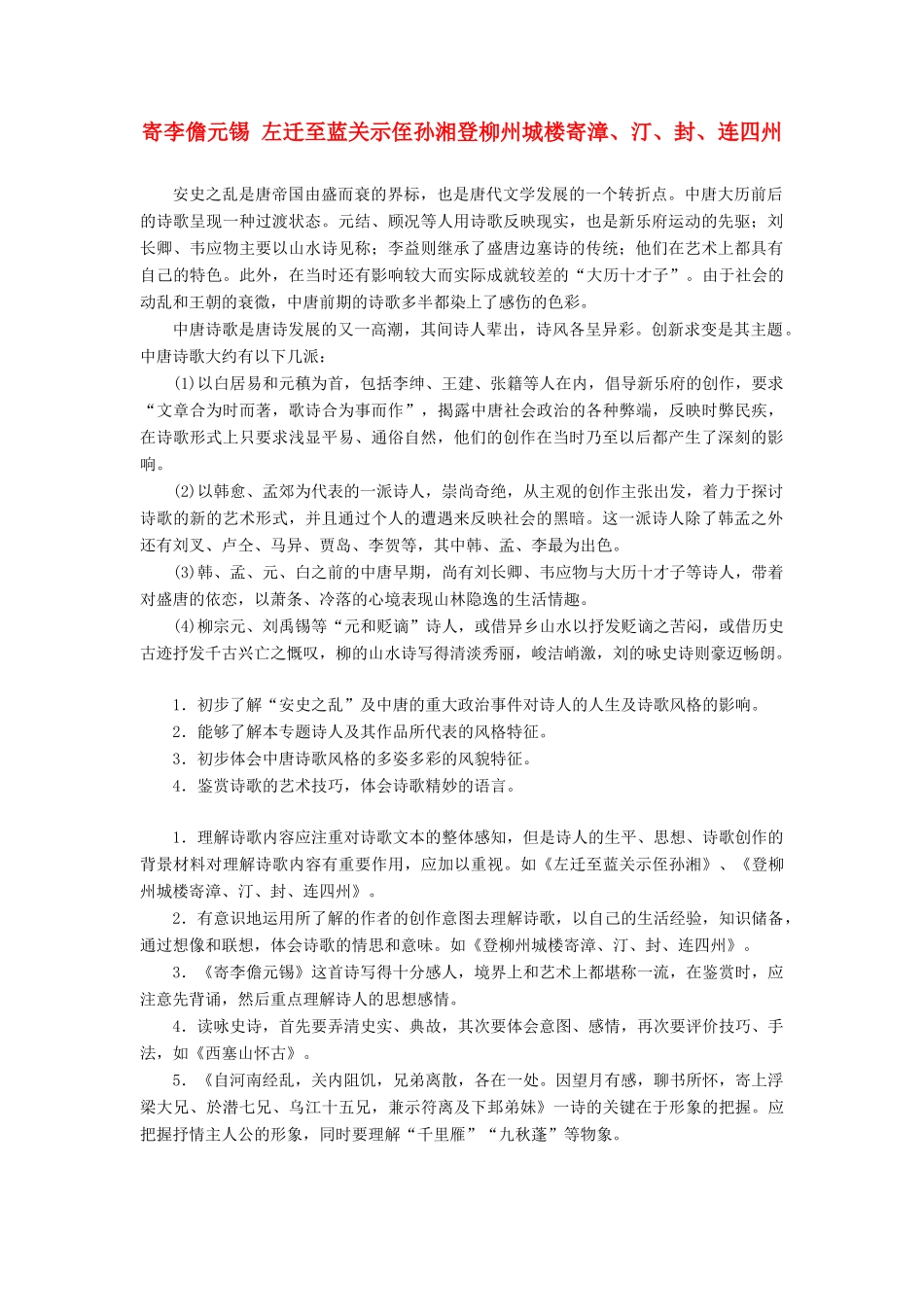 寄李儋元锡 左迁至蓝关示侄孙湘登柳州城楼寄漳、汀、封、连四州

安史之乱是唐帝国由盛而衰的界标，也是唐代文学发展的一个转折点。中唐大历前后的诗歌呈现一种过渡状态。元结、顾况等人用诗歌反映现实，也是新乐府运动的先驱；刘长卿、韦应物主要以山水诗见称；李益则继承了盛唐边塞诗的传统；他们在艺术上都具有自己的特色。此外，在当时还有影响较大而实际成就较差的“大历十才子”。由于社会的动乱和王朝的衰微，中唐前期的诗歌多半都染上了感伤的色彩。

中唐诗歌是唐诗发展的又一高潮，其间诗人辈出，诗风各呈异彩。创新求变是其主题。中唐诗歌大约有以下几派：

(1)以白居易和元稹为首，包括李绅、王建、张籍等人在内，倡导新乐府的创作，要求“文章合为时而著，歌诗合为事而作”，揭露中唐社会政治的各种弊端，反映时弊民疾，在诗歌形式上只要求浅显平易、通俗自然，他们的创作在当时乃至以后都产生了深刻的影响。

(2)以韩愈、孟郊为代表的一派诗人，崇尚奇绝，从主观的创作主张出发，着力于探讨诗歌的新的艺术形式，并且通过个人的遭遇来反映社会的黑暗。这一派诗人除了韩孟之外还有刘叉、卢仝、马异、贾岛、李贺等，其中韩、孟、李最为出色。

(3)韩、孟、元、白之前的中唐早期，尚有刘长卿、韦应物与大历十才子等诗人，带着对盛唐的依恋，以萧条、冷落的心境表现山林隐逸的生活情趣。

(4)柳宗元、刘禹锡等“元和贬谪”诗人，或借异乡山水以抒发贬谪之苦闷，或借历史古迹抒发千古兴亡之慨叹，柳的山水诗写得清淡秀丽，峻洁峭激，刘的咏史诗则豪迈畅朗。

1．初步了解“安史之乱”及中唐的重大政治事件对诗人的人生及诗歌风格的影响。
2．能够了解本专题诗人及其作品所代表的风格特征。
3．初步体会中唐诗歌风格的多姿多彩的风貌特征。
4．鉴赏诗歌的艺术技巧，体会诗歌精妙的语言。

1．理解诗歌内容应注重对诗歌文本的整体感知，但是诗人的生平、思想、诗歌创作的背景材料对理解诗歌内容有重要作用，应加以重视。如《左迁至蓝关示侄孙湘》、《登柳州城楼寄漳、汀、封、连四州》。

2．有意识地运用所了解的作者的创作意图去理解诗歌，以自己的生活经验，知识储备，通过想像和联想，体会诗歌的情思和意味。如《登柳州城楼寄漳、汀、封、连四州》。

3．《寄李儋元锡》这首诗写得十分感人，境界上和艺术上都堪称一流，在鉴赏时，应注意先背诵，然后重点理解诗人的思想感情。

4．读咏史诗，首先要弄清史实、典故，其次要体会意图、感情，再次要评价技巧、手法，如《西塞山怀古》。

5．《自河南经乱，关内阻饥，兄弟离散，各在一处。因望月有感，聊书所怀，寄上浮梁大兄、於潜七兄、乌江十五兄，兼示符离及下邽弟妹》一诗的关键在于形象的把握。应把握抒情主人公的形象，同时要理解“千里雁”“九秋蓬”等物象。